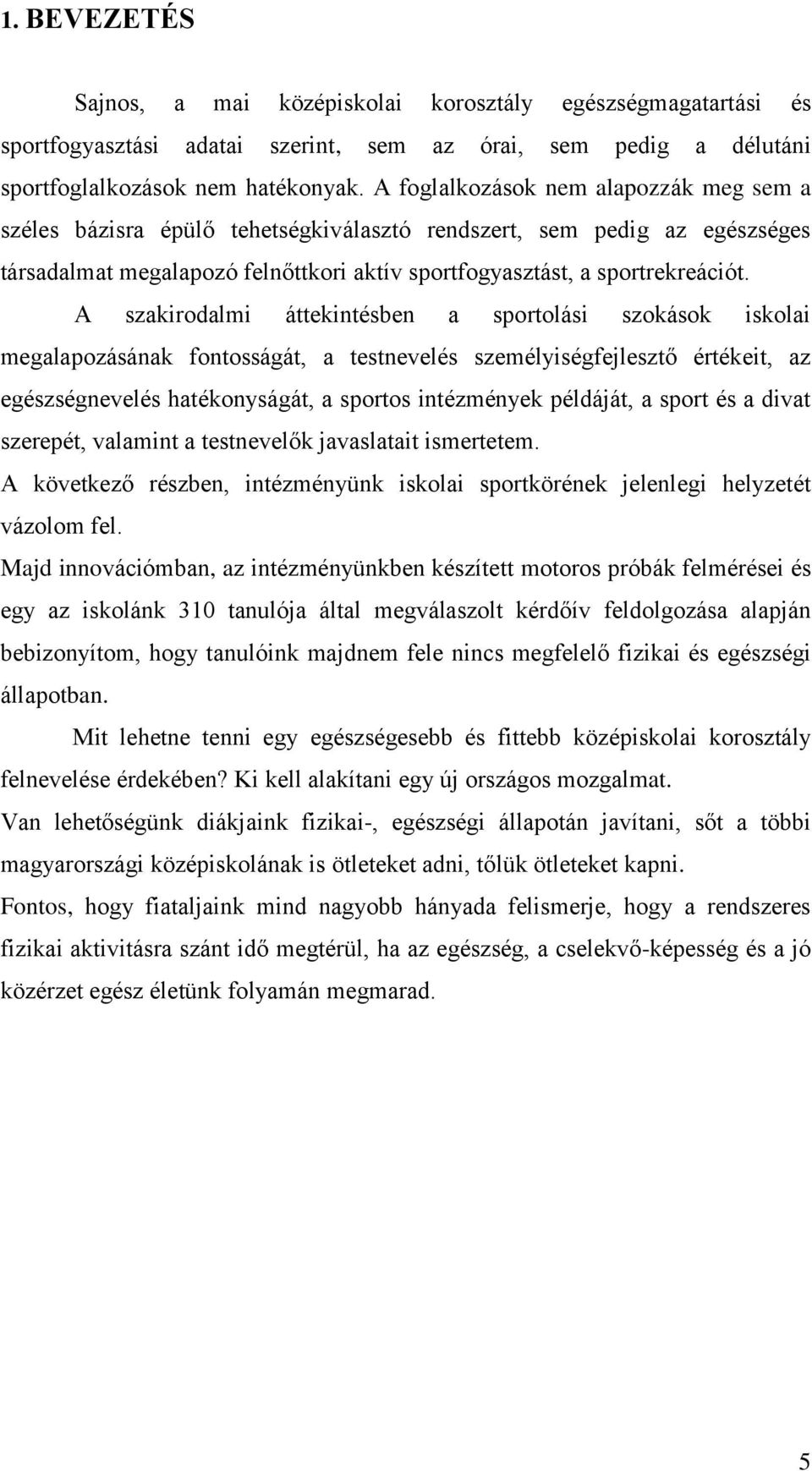 1. BEVEZETÉS

Sajnos, a mai középiskolai korosztály egészségmagatartási és sportfogyasztási adatai szerint, sem az órai, sem pedig a délutáni sportfoglalkozások nem hatékonyak. A foglalkozások nem alapozzák meg sem a széles bázisra épülő tehetségkiválasztó rendszert, sem pedig az egészséges társadalmat megalapozó felnőttkori aktív sportfogyasztást, a sportrekreációt.

A szakirodalmi áttekintésben a sportolási szokások iskolai megalapozásának fontosságát, a testnevelés személyiségfejlesztő értékeit, az egészségnevelés hatékonyságát, a sportos intézmények példáját, a sport és a divat szerepét, valamint a testnevelők javaslatait ismertetem.

A következő részben, intézményünk iskolai sportkörének jelenlegi helyzetét vázolom fel.

Majd innovációmban, az intézményünkben készített motoros próbák felmérései és egy az iskolánk 310 tanulója által megválaszolt kérdőív feldolgozása alapján bebizonyítom, hogy tanulóink majdnem fele nincs megfelelő fizikai és egészségi állapotban.

Mit lehetne tenni egy egészségesebb és fittebb középiskolai korosztály felnevelése érdekében? Ki kell alakítani egy új országos mozgalmat.

Van lehetőségünk diákjaink fizikai-, egészségi állapotán javítani, sőt a többi magyarországi középiskolának is ötleteket adni, tőlük ötleteket kapni.

Fontos, hogy fiataljaink mind nagyobb hányada felismerje, hogy a rendszeres fizikai aktivitásra szánt idő megtérül, ha az egészség, a cselekvő-képesség és a jó közérzet egész életünk folyamán megmarad.

5